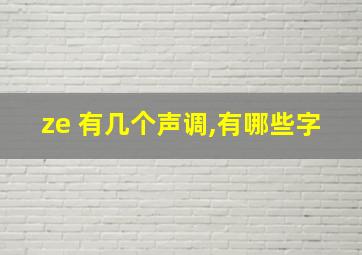 ze 有几个声调,有哪些字